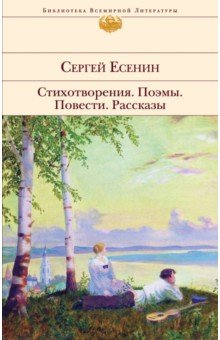 Библиотека Всемирной Литературы

Сергей Есенин

Стихотворения. Поэмы.
Повести. Рассказы